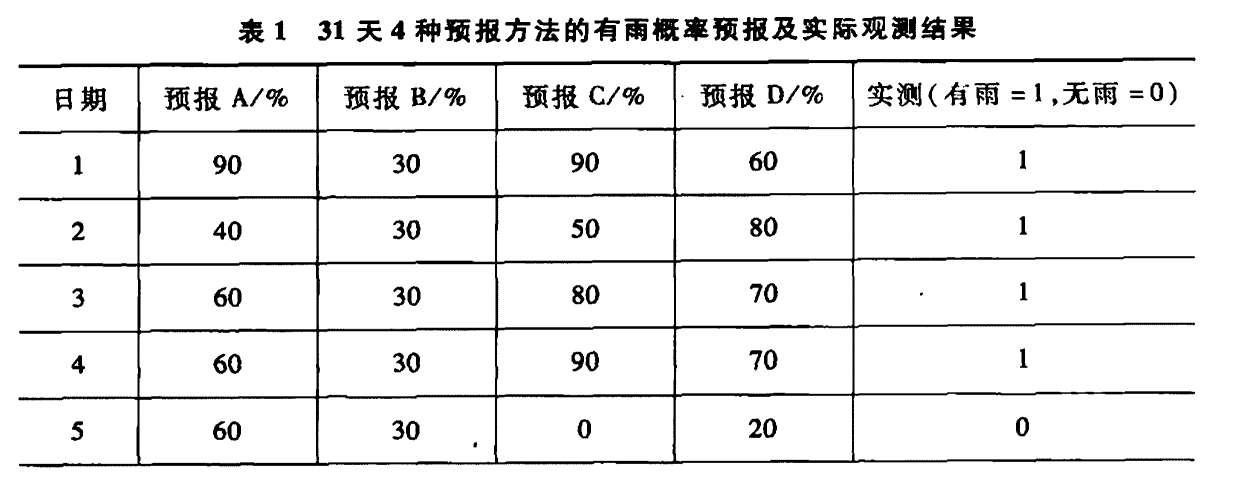 表1 31天4种预报方法的有雨概率预报及实际观测结果

| 日期 | 预报A/% | 预报B/% | 预报C/% | 预报D/% | 实测(有雨=1,无雨=0) |
|---|---|---|---|---|---|
| 1 | 90 | 30 | 90 | 60 | 1 |
| 2 | 40 | 30 | 50 | 80 | 1 |
| 3 | 60 | 30 | 80 | 70 | 1 |
| 4 | 60 | 30 | 90 | 70 | 1 |
| 5 | 60 | 30 | 0 | 20 | 0 |